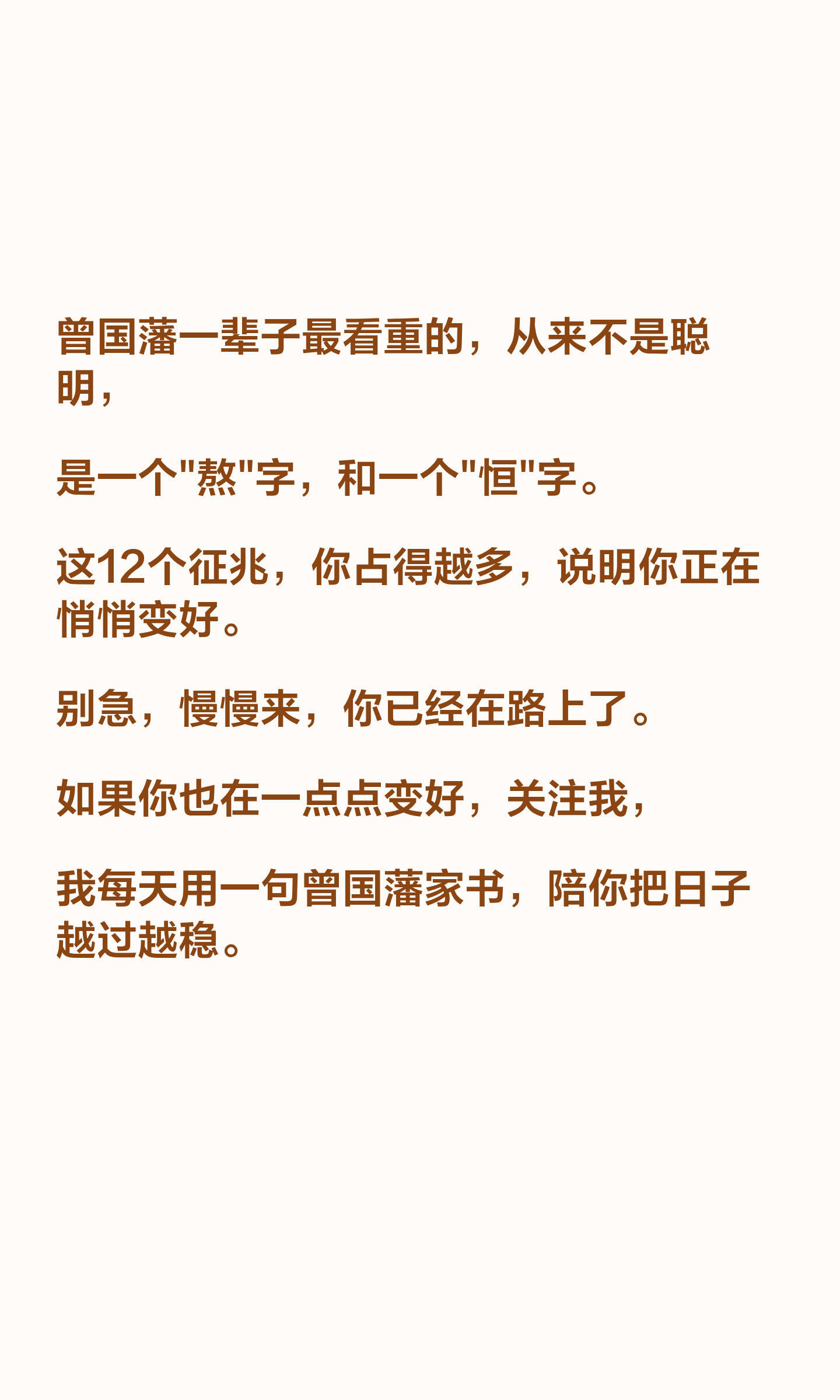 曾国藩一辈子最看重的，从来不是聪明，

是一个“熬”字，和一个“恒”字。

这12个征兆，你占得越多，说明你正在悄悄变好。

别急，慢慢来，你已经在路上了。

如果你也在一点点变好，关注我，

我每天用一句曾国藩家书，陪你把日子越过越稳。